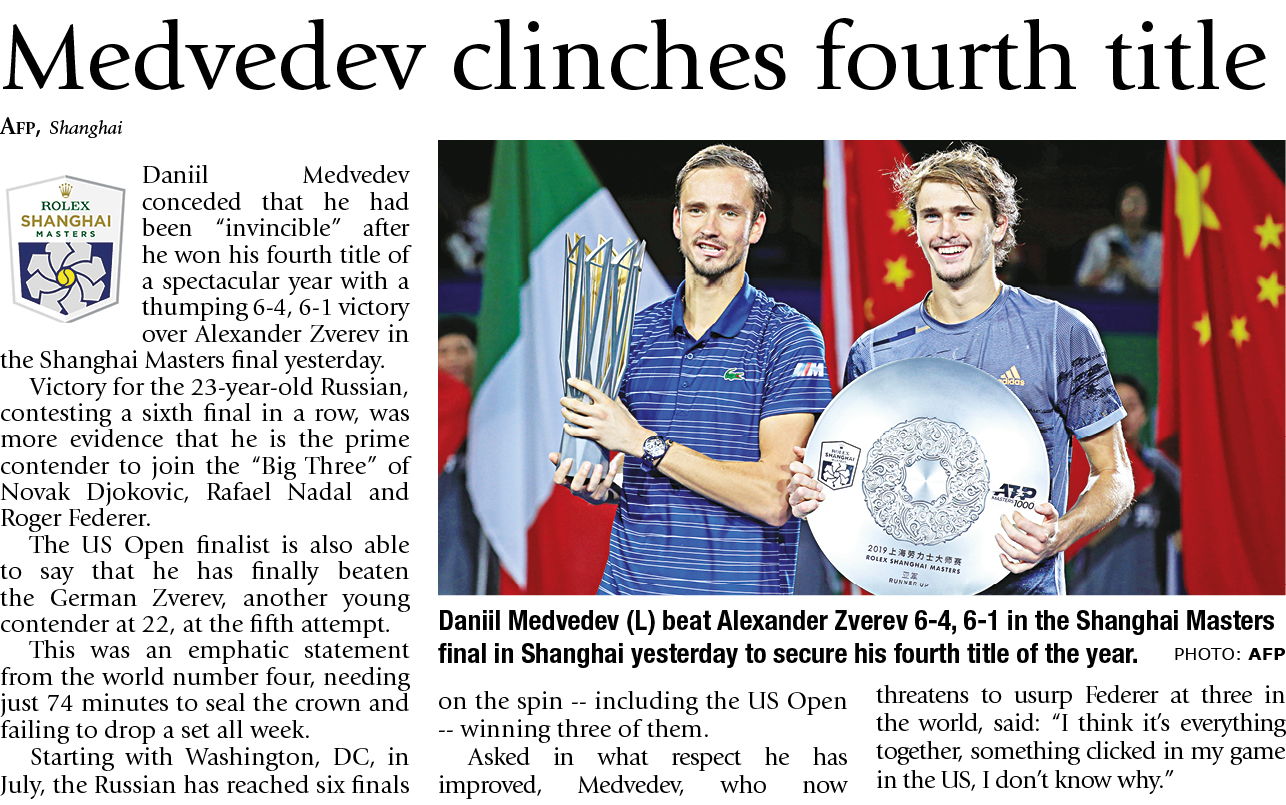 Medvedev clinches fourth title

AFP, Shanghai

ROLEX SHANGHAI MASTERS

Daniil Medvedev conceded that he had been "invincible" after he won his fourth title of a spectacular year with a thumping 6-4, 6-1 victory over Alexander Zverev in the Shanghai Masters final yesterday.

Victory for the 23-year-old Russian, contesting a sixth final in a row, was more evidence that he is the prime contender to join the "Big Three" of Novak Djokovic, Rafael Nadal and Roger Federer.

The US Open finalist is also able to say that he has finally beaten the German Zverev, another young contender at 22, at the fifth attempt.

This was an emphatic statement from the world number four, needing just 74 minutes to seal the crown and failing to drop a set all week.

Starting with Washington, DC, in July, the Russian has reached six finals on the spin -- including the US Open -- winning three of them.

Asked in what respect he has improved, Medvedev, who now threatens to usurp Federer at three in the world, said: "I think it's everything together, something clicked in my game in the US, I don't know why."

ROLEX SHANGHAI ATP MASTERS 1000 2019 上海劳力士大师赛 ROLEX SHANGHAI MASTERS 亚军 RUNNER UP

Daniil Medvedev (L) beat Alexander Zverev 6-4, 6-1 in the Shanghai Masters final in Shanghai yesterday to secure his fourth title of the year. PHOTO: AFP